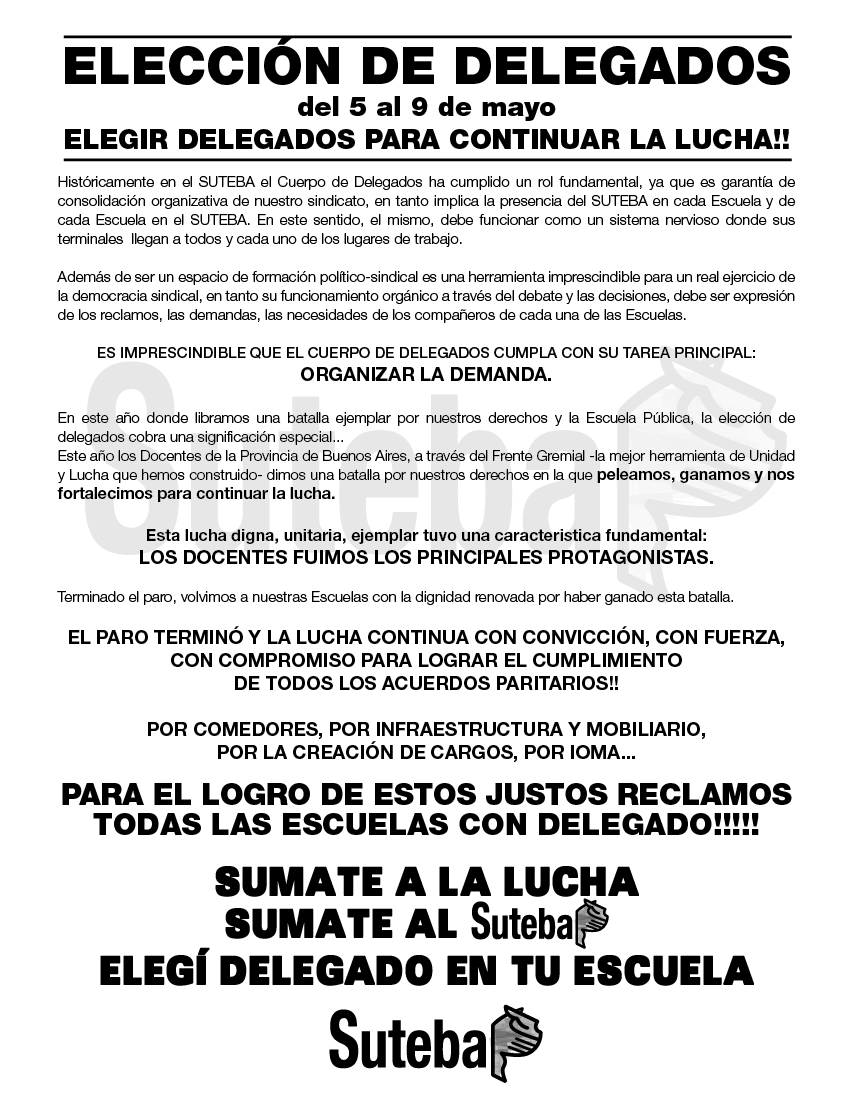 ELECCIÓN DE DELEGADOS
del 5 al 9 de mayo
ELEGIR DELEGADOS PARA CONTINUAR LA LUCHA!!

Históricamente en el SUTEBA el Cuerpo de Delegados ha cumplido un rol fundamental, ya que es garantía de consolidación organizativa de nuestro sindicato, en tanto implica la presencia del SUTEBA en cada Escuela y de cada Escuela en el SUTEBA. En este sentido, el mismo, debe funcionar como un sistema nervioso donde sus terminales llegan a todos y cada uno de los lugares de trabajo.

Además de ser un espacio de formación político-sindical es una herramienta imprescindible para un real ejercicio de la democracia sindical, en tanto su funcionamiento orgánico a través del debate y las decisiones, debe ser expresión de los reclamos, las demandas, las necesidades de los compañeros de cada una de las Escuelas.

ES IMPRESCINDIBLE QUE EL CUERPO DE DELEGADOS CUMPLA CON SU TAREA PRINCIPAL:
ORGANIZAR LA DEMANDA.

En este año donde libramos una batalla ejemplar por nuestros derechos y la Escuela Pública, la elección de delegados cobra una significación especial...
Este año los Docentes de la Provincia de Buenos Aires, a través del Frente Gremial -la mejor herramienta de Unidad y Lucha que hemos construido- dimos una batalla por nuestros derechos en la que peleamos, ganamos y nos fortalecimos para continuar la lucha.

Esta lucha digna, unitaria, ejemplar tuvo una caracteristica fundamental:
LOS DOCENTES FUIMOS LOS PRINCIPALES PROTAGONISTAS.

Terminado el paro, volvimos a nuestras Escuelas con la dignidad renovada por haber ganado esta batalla.

EL PARO TERMINÓ Y LA LUCHA CONTINUA CON CONVICCIÓN, CON FUERZA, CON COMPROMISO PARA LOGRAR EL CUMPLIMIENTO DE TODOS LOS ACUERDOS PARITARIOS!!

POR COMEDORES, POR INFRAESTRUCTURA Y MOBILIARIO, POR LA CREACIÓN DE CARGOS, POR IOMA...

PARA EL LOGRO DE ESTOS JUSTOS RECLAMOS
TODAS LAS ESCUELAS CON DELEGADO!!!!!

SUMATE A LA LUCHA
SUMATE AL Suteba
ELEGÍ DELEGADO EN TU ESCUELA

Suteba